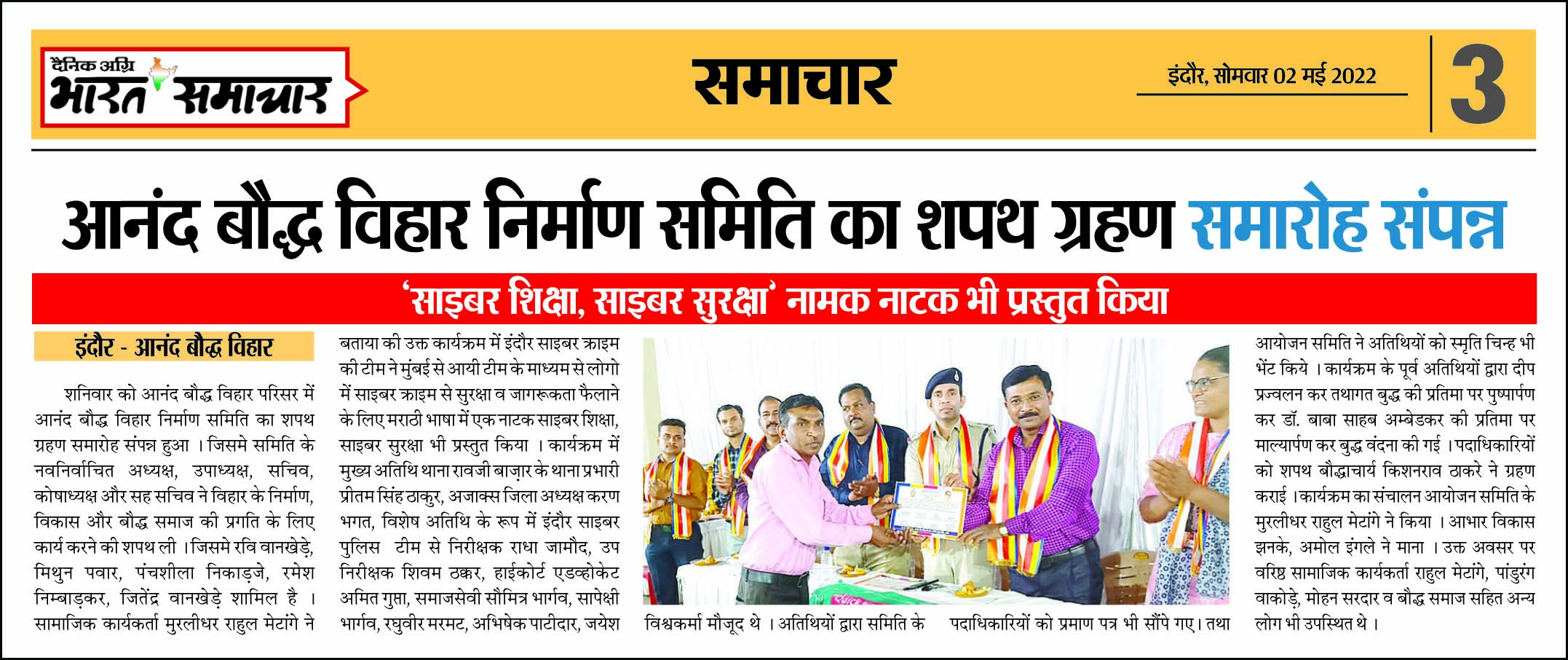 दैनिक अग्नि
भारत समाचार

समाचार

इंदौर, सोमवार 02 मई 2022

3

आनंद बौद्ध विहार निर्माण समिति का शपथ ग्रहण समारोह संपन्न

'साइबर शिक्षा, साइबर सुरक्षा' नामक नाटक भी प्रस्तुत किया

इंदौर - आनंद बौद्ध विहार

शनिवार को आनंद बौद्ध विहार परिसर में आनंद बौद्ध विहार निर्माण समिति का शपथ ग्रहण समारोह संपन्न हुआ । जिसमे समिति के नवनिर्वाचित अध्यक्ष, उपाध्यक्ष, सचिव, कोषाध्यक्ष और सह सचिव ने विहार के निर्माण, विकास और बौद्ध समाज की प्रगति के लिए कार्य करने की शपथ ली । जिसमे रवि वानखेड़े, मिथुन पवार, पंचशीला निकाड़जे, रमेश निम्बाड़कर, जितेंद्र वानखेड़े शामिल है । सामाजिक कार्यकर्ता मुरलीधर राहुल मेटांगे ने

बताया की उक्त कार्यक्रम में इंदौर साइबर क्राइम की टीम ने मुंबई से आयी टीम के माध्यम से लोगो में साइबर क्राइम से सुरक्षा व जागरूकता फैलाने के लिए मराठी भाषा में एक नाटक साइबर शिक्षा, साइबर सुरक्षा भी प्रस्तुत किया । कार्यक्रम में मुख्य अतिथि थाना रावजी बाज़ार के थाना प्रभारी प्रीतम सिंह ठाकुर, अजाक्स जिला अध्यक्ष करण भगत, विशेष अतिथि के रूप में इंदौर साइबर पुलिस टीम से निरीक्षक राधा जामौद, उप निरीक्षक शिवम ठक्कर, हाईकोर्ट एडव्होकेट अमित गुप्ता, समाजसेवी सौमित्र भार्गव, सापेक्षी भार्गव, रघुवीर मरमट, अभिषेक पाटीदार, जयेश

विश्वकर्मा मौजूद थे । अतिथियों द्वारा समिति के पदाधिकारियों को प्रमाण पत्र भी सौंपे गए। तथा

आयोजन समिति ने अतिथियों को स्मृति चिन्ह भी भेंट किये । कार्यक्रम के पूर्व अतिथियों द्वारा दीप प्रज्वलन कर तथागत बुद्ध की प्रतिमा पर पुष्पार्पण कर डॉ. बाबा साहब अम्बेडकर की प्रतिमा पर माल्यार्पण कर बुद्ध वंदना की गई । पदाधिकारियों को शपथ बौद्धाचार्य किशनराव ठाकरे ने ग्रहण कराई । कार्यक्रम का संचालन आयोजन समिति के मुरलीधर राहुल मेटांगे ने किया । आभार विकास झनके, अमोल इंगले ने माना । उक्त अवसर पर वरिष्ठ सामाजिक कार्यकर्ता राहुल मेटांगे, पांडुरंग वाकोड़े, मोहन सरदार व बौद्ध समाज सहित अन्य लोग भी उपस्थित थे ।